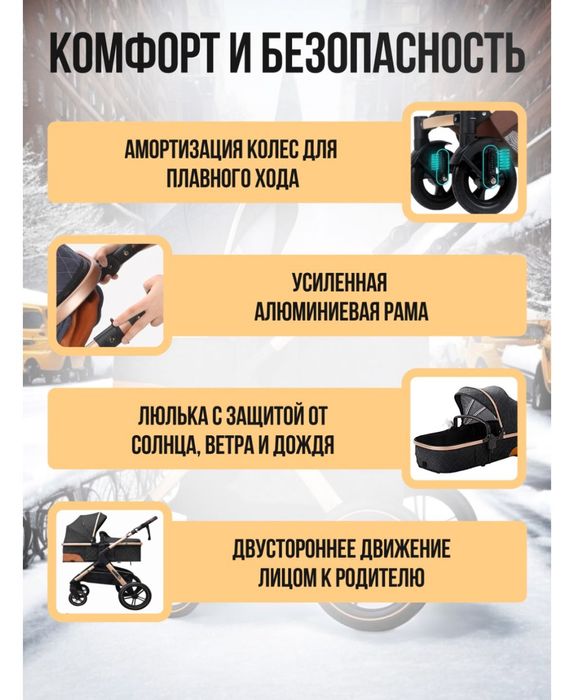 КОМФОРТ И БЕЗОПАСНОСТЬ

АМОРТИЗАЦИЯ КОЛЕС ДЛЯ ПЛАВНОГО ХОДА

УСИЛЕННАЯ АЛЮМИНИЕВАЯ РАМА

ЛЮЛЬКА С ЗАЩИТОЙ ОТ СОЛНЦА, ВЕТРА И ДОЖДЯ

ДВУСТОРОННЕЕ ДВИЖЕНИЕ ЛИЦОМ К РОДИТЕЛЮ